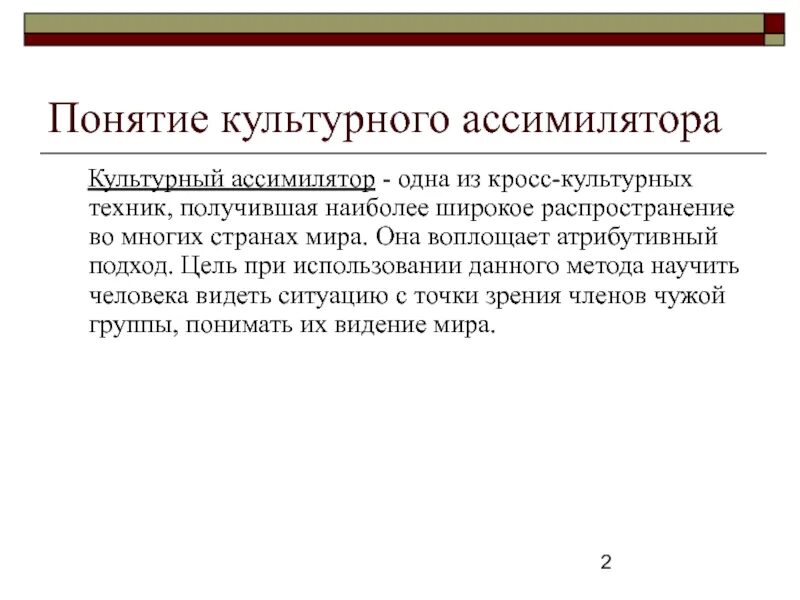 Понятие культурного ассимилятора

Культурный ассимилятор - одна из кросс-культурных техник, получившая наиболее широкое распространение во многих странах мира. Она воплощает атрибутивный подход. Цель при использовании данного метода научить человека видеть ситуацию с точки зрения членов чужой группы, понимать их видение мира.

2